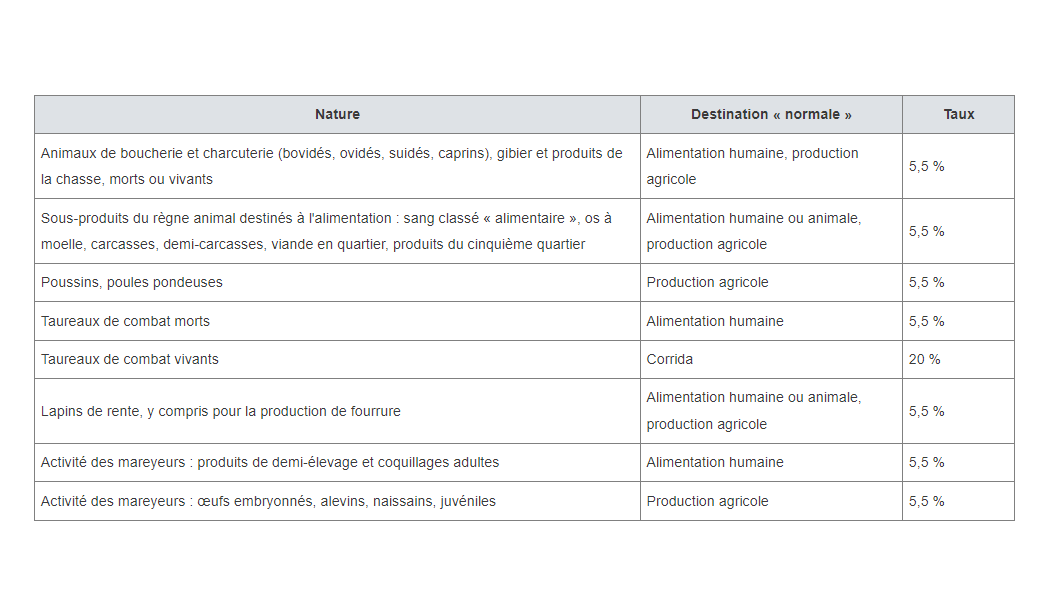 | Nature | Destination « normale » | Taux |
|---|---|---|
| Animaux de boucherie et charcuterie (bovidés, ovidés, suidés, caprins), gibier et produits de la chasse, morts ou vivants | Alimentation humaine, production agricole | 5,5 % |
| Sous-produits du règne animal destinés à l'alimentation : sang classé « alimentaire », os à moelle, carcasses, demi-carcasses, viande en quartier, produits du cinquième quartier | Alimentation humaine ou animale, production agricole | 5,5 % |
| Poussins, poules pondeuses | Production agricole | 5,5 % |
| Taureaux de combat morts | Alimentation humaine | 5,5 % |
| Taureaux de combat vivants | Corrida | 20 % |
| Lapins de rente, y compris pour la production de fourrure | Alimentation humaine ou animale, production agricole | 5,5 % |
| Activité des mareyeurs : produits de demi-élevage et coquillages adultes | Alimentation humaine | 5,5 % |
| Activité des mareyeurs : œufs embryonnés, alevins, naissains, juvéniles | Production agricole | 5,5 % |